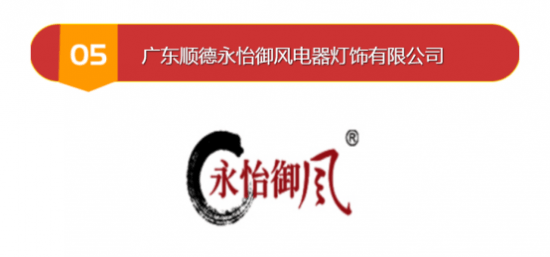 05 广东顺德永怡御风电器灯饰有限公司

永怡御风®